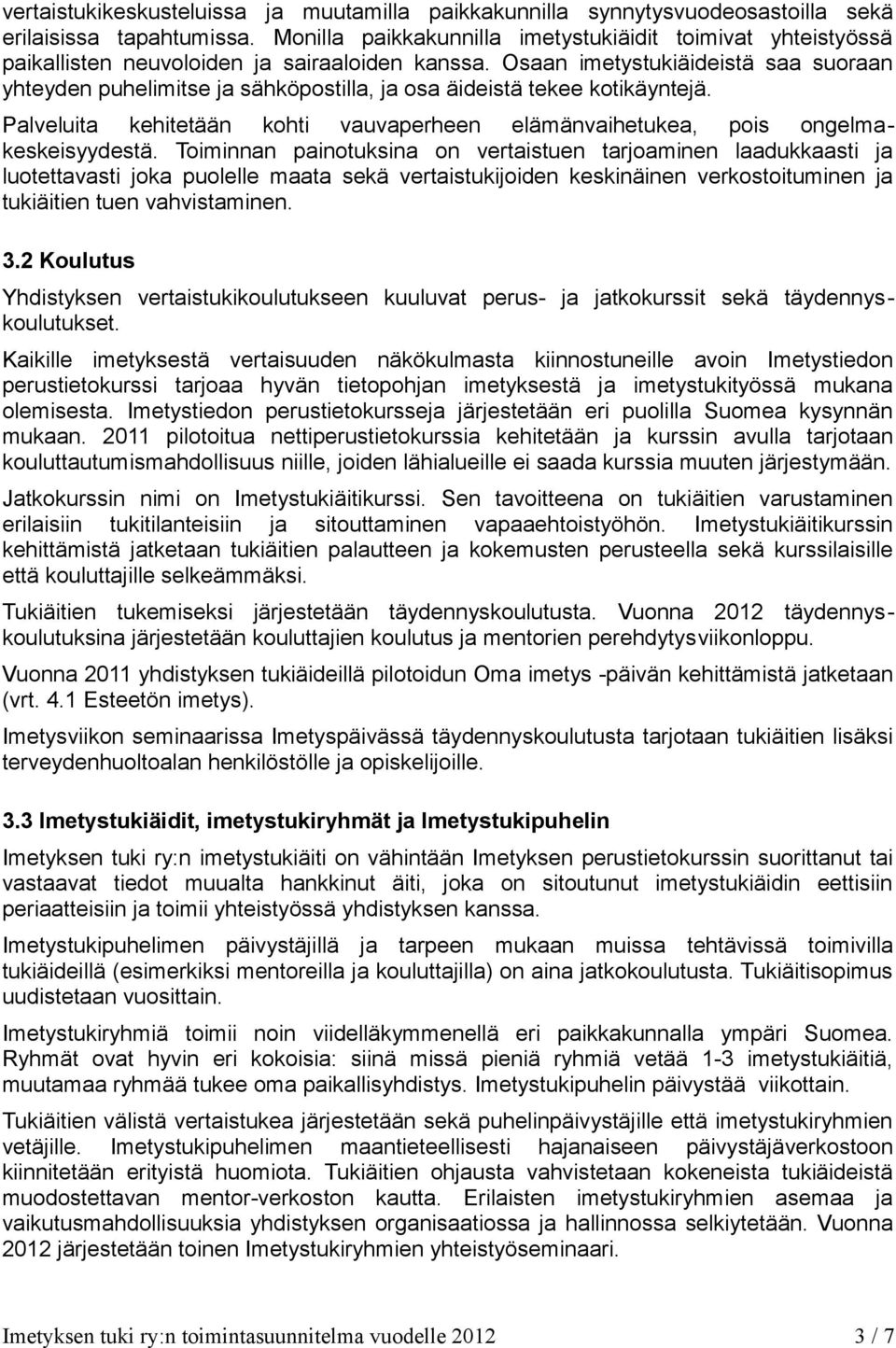 vertaistukikeskusteluissa ja muutamilla paikkakunnilla synnytysvuodeosastoilla sekä erilaisissa tapahtumissa. Monilla paikkakunnilla imetystukiäidit toimivat yhteistyössä paikallisten neuvoloiden ja sairaaloiden kanssa. Osaan imetystukiäideistä saa suoraan yhteyden puhelimitse ja sähköpostilla, ja osa äideistä tekee kotikäyntejä.

Palveluita kehitetään kohti vauvaperheen elämänvaihetukea, pois ongelmakeskeisyydestä. Toiminnan painotuksina on vertaistuen tarjoaminen laadukkaasti ja luotettavasti joka puolelle maata sekä vertaistukijoiden keskinäinen verkostoituminen ja tukiäitien tuen vahvistaminen.

3.2 Koulutus

Yhdistyksen vertaistukikoulutukseen kuuluvat perus- ja jatkokurssit sekä täydennyskoulutukset.

Kaikille imetyksestä vertaisuuden näkökulmasta kiinnostuneille avoin Imetystiedon perustietokurssi tarjoaa hyvän tietopohjan imetyksestä ja imetystukityössä mukana olemisesta. Imetystiedon perustietokursseja järjestetään eri puolilla Suomea kysynnän mukaan. 2011 pilotoitua nettiperustietokurssia kehitetään ja kurssin avulla tarjotaan kouluttautumismahdollisuus niille, joiden lähialueille ei saada kurssia muuten järjestymään.

Jatkokurssin nimi on Imetystukiäitikurssi. Sen tavoitteena on tukiäitien varustaminen erilaisiin tukitilanteisiin ja sitouttaminen vapaaehtoistyöhön. Imetystukiäitikurssin kehittämistä jatketaan tukiäitien palautteen ja kokemusten perusteella sekä kurssilaisille että kouluttajille selkeämmäksi.

Tukiäitien tukemiseksi järjestetään täydennyskoulutusta. Vuonna 2012 täydennyskoulutuksina järjestetään kouluttajien koulutus ja mentorien perehdytysviikonloppu.

Vuonna 2011 yhdistyksen tukiäideillä pilotoidun Oma imetys -päivän kehittämistä jatketaan (vrt. 4.1 Esteetön imetys).

Imetysviikon seminaarissa Imetyspäivässä täydennyskoulutusta tarjotaan tukiäitien lisäksi terveydenhuoltoalan henkilöstölle ja opiskelijoille.

3.3 Imetystukiäidit, imetystukiryhmät ja Imetystukipuhelin

Imetyksen tuki ry:n imetystukiäiti on vähintään Imetyksen perustietokurssin suorittanut tai vastaavat tiedot muualta hankkinut äiti, joka on sitoutunut imetystukiäidin eettisiin periaatteisiin ja toimii yhteistyössä yhdistyksen kanssa.

Imetystukipuhelimen päivystäjillä ja tarpeen mukaan muissa tehtävissä toimivilla tukiäideillä (esimerkiksi mentoreilla ja kouluttajilla) on aina jatkokoulutusta. Tukiäitisopimus uudistetaan vuosittain.

Imetystukiryhmiä toimii noin viidelläkymmenellä eri paikkakunnalla ympäri Suomea. Ryhmät ovat hyvin eri kokoisia: siinä missä pieniä ryhmiä vetää 1-3 imetystukiäitiä, muutamaa ryhmää tukee oma paikallisyhdistys. Imetystukipuhelin päivystää viikoittain.

Tukiäitien välistä vertaistukea järjestetään sekä puhelinpäivystäjille että imetystukiryhmien vetäjille. Imetystukipuhelimen maantieteellisesti hajanaiseen päivystäjäverkostoon kiinnitetään erityistä huomiota. Tukiäitien ohjausta vahvistetaan kokeneista tukiäideistä muodostettavan mentor-verkoston kautta. Erilaisten imetystukiryhmien asemaa ja vaikutusmahdollisuuksia yhdistyksen organisaatiossa ja hallinnossa selkiytetään. Vuonna 2012 järjestetään toinen Imetystukiryhmien yhteistyöseminaari.

Imetyksen tuki ry:n toimintasuunnitelma vuodelle 2012 3 / 7